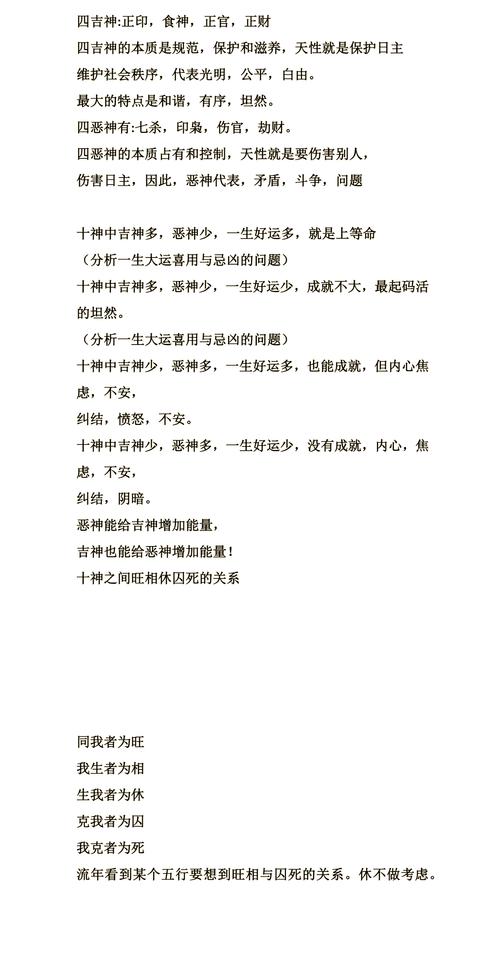 四吉神:正印，食神，正官，正财
四吉神的本质是规范，保护和滋养，天性就是保护日主
维护社会秩序，代表光明，公平，自由。
最大的特点是和谐，有序，坦然。
四恶神有:七杀，印枭，伤官，劫财。
四恶神的本质占有和控制，天性就是要伤害别人，
伤害日主，因此，恶神代表，矛盾，斗争，问题

十神中吉神多，恶神少，一生好运多，就是上等命
（分析一生大运喜用与忌凶的问题）
十神中吉神多，恶神少，一生好运少，成就不大，最起码活的坦然。
（分析一生大运喜用与忌凶的问题）
十神中吉神少，恶神多，一生好运多，也能成就，但内心焦虑，不安，
纠结，愤怒，不安。
十神中吉神少，恶神多，一生好运少，没有成就，内心，焦虑，不安，
纠结，阴暗。
恶神能给吉神增加能量，
吉神也能给恶神增加能量！
十神之间旺相休囚死的关系

同我者为旺
我生者为相
生我者为休
克我者为囚
我克者为死
流年看到某个五行要想到旺相与囚死的关系。休不做考虑。